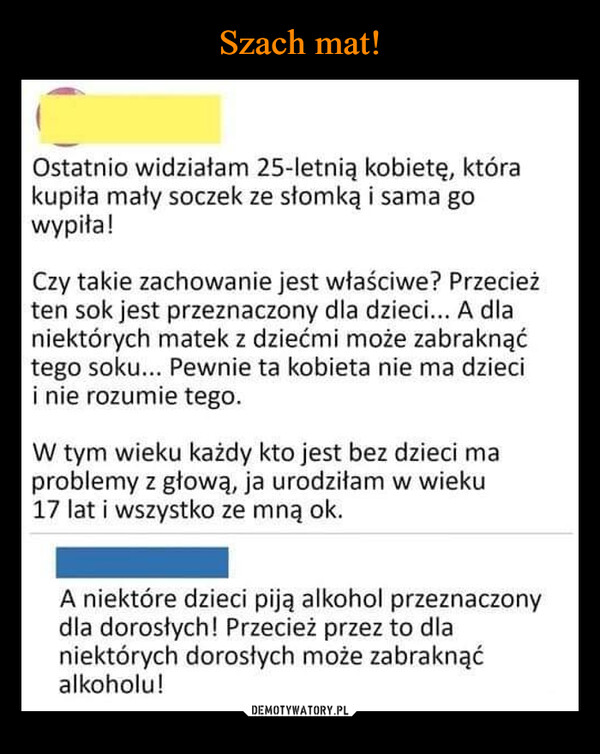 Szach mat!

Ostatnio widziałam 25-letnią kobietę, która kupiła mały soczek ze słomką i sama go wypiła!

Czy takie zachowanie jest właściwe? Przecież ten sok jest przeznaczony dla dzieci... A dla niektórych matek z dziećmi może zabraknąć tego soku... Pewnie ta kobieta nie ma dzieci i nie rozumie tego.

W tym wieku każdy kto jest bez dzieci ma problemy z głową, ja urodziłam w wieku 17 lat i wszystko ze mną ok.

A niektóre dzieci piją alkohol przeznaczony dla dorosłych! Przecież przez to dla niektórych dorosłych może zabraknąć alkoholu!

DEMOTYWATORY.PL